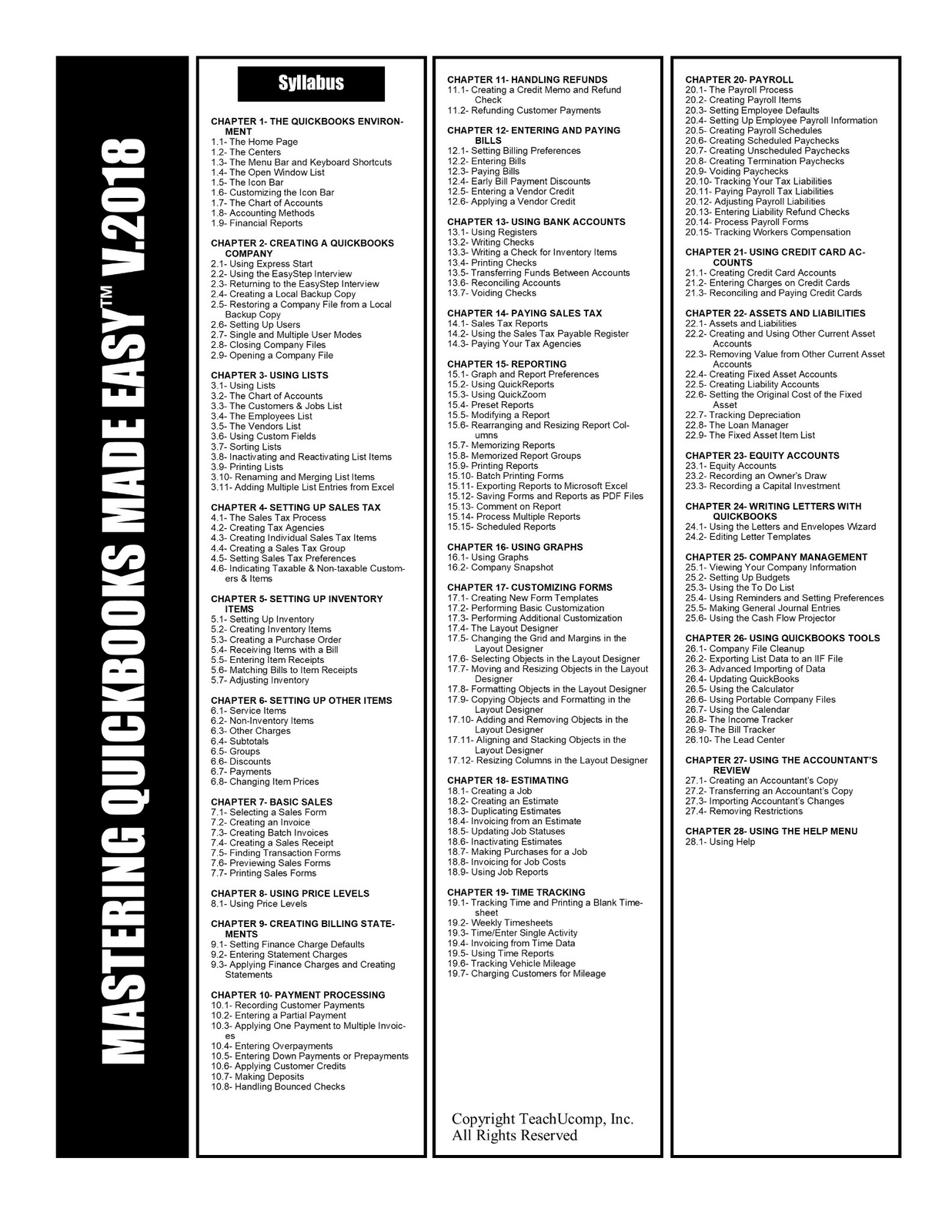 MASTERING QUICKBOOKS MADE EASY™ V.2018

Syllabus

CHAPTER 1- THE QUICKBOOKS ENVIRONMENT
1.1- The Home Page
1.2- The Centers
1.3- The Menu Bar and Keyboard Shortcuts
1.4- The Open Window List
1.5- The Icon Bar
1.6- Customizing the Icon Bar
1.7- The Chart of Accounts
1.8- Accounting Methods
1.9- Financial Reports

CHAPTER 2- CREATING A QUICKBOOKS COMPANY
2.1- Using Express Start
2.2- Using the EasyStep Interview
2.3- Returning to the EasyStep Interview
2.4- Creating a Local Backup Copy
2.5- Restoring a Company File from a Local Backup Copy
2.6- Setting Up Users
2.7- Single and Multiple User Modes
2.8- Closing Company Files
2.9- Opening a Company File

CHAPTER 3- USING LISTS
3.1- Using Lists
3.2- The Chart of Accounts
3.3- The Customers & Jobs List
3.4- The Employees List
3.5- The Vendors List
3.6- Using Custom Fields
3.7- Sorting Lists
3.8- Inactivating and Reactivating List Items
3.9- Printing Lists
3.10- Renaming and Merging List Items
3.11- Adding Multiple List Entries from Excel

CHAPTER 4- SETTING UP SALES TAX
4.1- The Sales Tax Process
4.2- Creating Tax Agencies
4.3- Creating Individual Sales Tax Items
4.4- Creating a Sales Tax Group
4.5- Setting Sales Tax Preferences
4.6- Indicating Taxable & Non-taxable Customers & Items

CHAPTER 5- SETTING UP INVENTORY ITEMS
5.1- Setting Up Inventory
5.2- Creating Inventory Items
5.3- Creating a Purchase Order
5.4- Receiving Items with a Bill
5.5- Entering Item Receipts
5.6- Matching Bills to Item Receipts
5.7- Adjusting Inventory

CHAPTER 6- SETTING UP OTHER ITEMS
6.1- Service Items
6.2- Non-Inventory Items
6.3- Other Charges
6.4- Subtotals
6.5- Groups
6.6- Discounts
6.7- Payments
6.8- Changing Item Prices

CHAPTER 7- BASIC SALES
7.1- Selecting a Sales Form
7.2- Creating an Invoice
7.3- Creating Batch Invoices
7.4- Creating a Sales Receipt
7.5- Finding Transaction Forms
7.6- Previewing Sales Forms
7.7- Printing Sales Forms

CHAPTER 8- USING PRICE LEVELS
8.1- Using Price Levels

CHAPTER 9- CREATING BILLING STATEMENTS
9.1- Setting Finance Charge Defaults
9.2- Entering Statement Charges
9.3- Applying Finance Charges and Creating Statements

CHAPTER 10- PAYMENT PROCESSING
10.1- Recording Customer Payments
10.2- Entering a Partial Payment
10.3- Applying One Payment to Multiple Invoices
10.4- Entering Overpayments
10.5- Entering Down Payments or Prepayments
10.6- Applying Customer Credits
10.7- Making Deposits
10.8- Handling Bounced Checks

CHAPTER 11- HANDLING REFUNDS
11.1- Creating a Credit Memo and Refund Check
11.2- Refunding Customer Payments

CHAPTER 12- ENTERING AND PAYING BILLS
12.1- Setting Billing Preferences
12.2- Entering Bills
12.3- Paying Bills
12.4- Early Bill Payment Discounts
12.5- Entering a Vendor Credit
12.6- Applying a Vendor Credit

CHAPTER 13- USING BANK ACCOUNTS
13.1- Using Registers
13.2- Writing Checks
13.3- Writing a Check for Inventory Items
13.4- Printing Checks
13.5- Transferring Funds Between Accounts
13.6- Reconciling Accounts
13.7- Voiding Checks

CHAPTER 14- PAYING SALES TAX
14.1- Sales Tax Reports
14.2- Using the Sales Tax Payable Register
14.3- Paying Your Tax Agencies

CHAPTER 15- REPORTING
15.1- Graph and Report Preferences
15.2- Using QuickReports
15.3- Using QuickZoom
15.4- Preset Reports
15.5- Modifying a Report
15.6- Rearranging and Resizing Report Columns
15.7- Memorizing Reports
15.8- Memorized Report Groups
15.9- Printing Reports
15.10- Batch Printing Forms
15.11- Exporting Reports to Microsoft Excel
15.12- Saving Forms and Reports as PDF Files
15.13- Comment on Report
15.14- Process Multiple Reports
15.15- Scheduled Reports

CHAPTER 16- USING GRAPHS
16.1- Using Graphs
16.2- Company Snapshot

CHAPTER 17- CUSTOMIZING FORMS
17.1- Creating New Form Templates
17.2- Performing Basic Customization
17.3- Performing Additional Customization
17.4- The Layout Designer
17.5- Changing the Grid and Margins in the Layout Designer
17.6- Selecting Objects in the Layout Designer
17.7- Moving and Resizing Objects in the Layout Designer
17.8- Formatting Objects in the Layout Designer
17.9- Copying Objects and Formatting in the Layout Designer
17.10- Adding and Removing Objects in the Layout Designer
17.11- Aligning and Stacking Objects in the Layout Designer
17.12- Resizing Columns in the Layout Designer

CHAPTER 18- ESTIMATING
18.1- Creating a Job
18.2- Creating an Estimate
18.3- Duplicating Estimates
18.4- Invoicing from an Estimate
18.5- Updating Job Statuses
18.6- Inactivating Estimates
18.7- Making Purchases for a Job
18.8- Invoicing for Job Costs
18.9- Using Job Reports

CHAPTER 19- TIME TRACKING
19.1- Tracking Time and Printing a Blank Timesheet
19.2- Weekly Timesheets
19.3- Time/Enter Single Activity
19.4- Invoicing from Time Data
19.5- Using Time Reports
19.6- Tracking Vehicle Mileage
19.7- Charging Customers for Mileage

Copyright TeachUcomp, Inc.
All Rights Reserved

CHAPTER 20- PAYROLL
20.1- The Payroll Process
20.2- Creating Payroll Items
20.3- Setting Employee Defaults
20.4- Setting Up Employee Payroll Information
20.5- Creating Payroll Schedules
20.6- Creating Scheduled Paychecks
20.7- Creating Unscheduled Paychecks
20.8- Creating Termination Paychecks
20.9- Voiding Paychecks
20.10- Tracking Your Tax Liabilities
20.11- Paying Payroll Tax Liabilities
20.12- Adjusting Payroll Liabilities
20.13- Entering Liability Refund Checks
20.14- Process Payroll Forms
20.15- Tracking Workers Compensation

CHAPTER 21- USING CREDIT CARD ACCOUNTS
21.1- Creating Credit Card Accounts
21.2- Entering Charges on Credit Cards
21.3- Reconciling and Paying Credit Cards

CHAPTER 22- ASSETS AND LIABILITIES
22.1- Assets and Liabilities
22.2- Creating and Using Other Current Asset Accounts
22.3- Removing Value from Other Current Asset Accounts
22.4- Creating Fixed Asset Accounts
22.5- Creating Liability Accounts
22.6- Setting the Original Cost of the Fixed Asset
22.7- Tracking Depreciation
22.8- The Loan Manager
22.9- The Fixed Asset Item List

CHAPTER 23- EQUITY ACCOUNTS
23.1- Equity Accounts
23.2- Recording an Owner's Draw
23.3- Recording a Capital Investment

CHAPTER 24- WRITING LETTERS WITH QUICKBOOKS
24.1- Using the Letters and Envelopes Wizard
24.2- Editing Letter Templates

CHAPTER 25- COMPANY MANAGEMENT
25.1- Viewing Your Company Information
25.2- Setting Up Budgets
25.3- Using the To Do List
25.4- Using Reminders and Setting Preferences
25.5- Making General Journal Entries
25.6- Using the Cash Flow Projector

CHAPTER 26- USING QUICKBOOKS TOOLS
26.1- Company File Cleanup
26.2- Exporting List Data to an IIF File
26.3- Advanced Importing of Data
26.4- Updating QuickBooks
26.5- Using the Calculator
26.6- Using Portable Company Files
26.7- Using the Calendar
26.8- The Income Tracker
26.9- The Bill Tracker
26.10- The Lead Center

CHAPTER 27- USING THE ACCOUNTANT'S REVIEW
27.1- Creating an Accountant's Copy
27.2- Transferring an Accountant's Copy
27.3- Importing Accountant's Changes
27.4- Removing Restrictions

CHAPTER 28- USING THE HELP MENU
28.1- Using Help